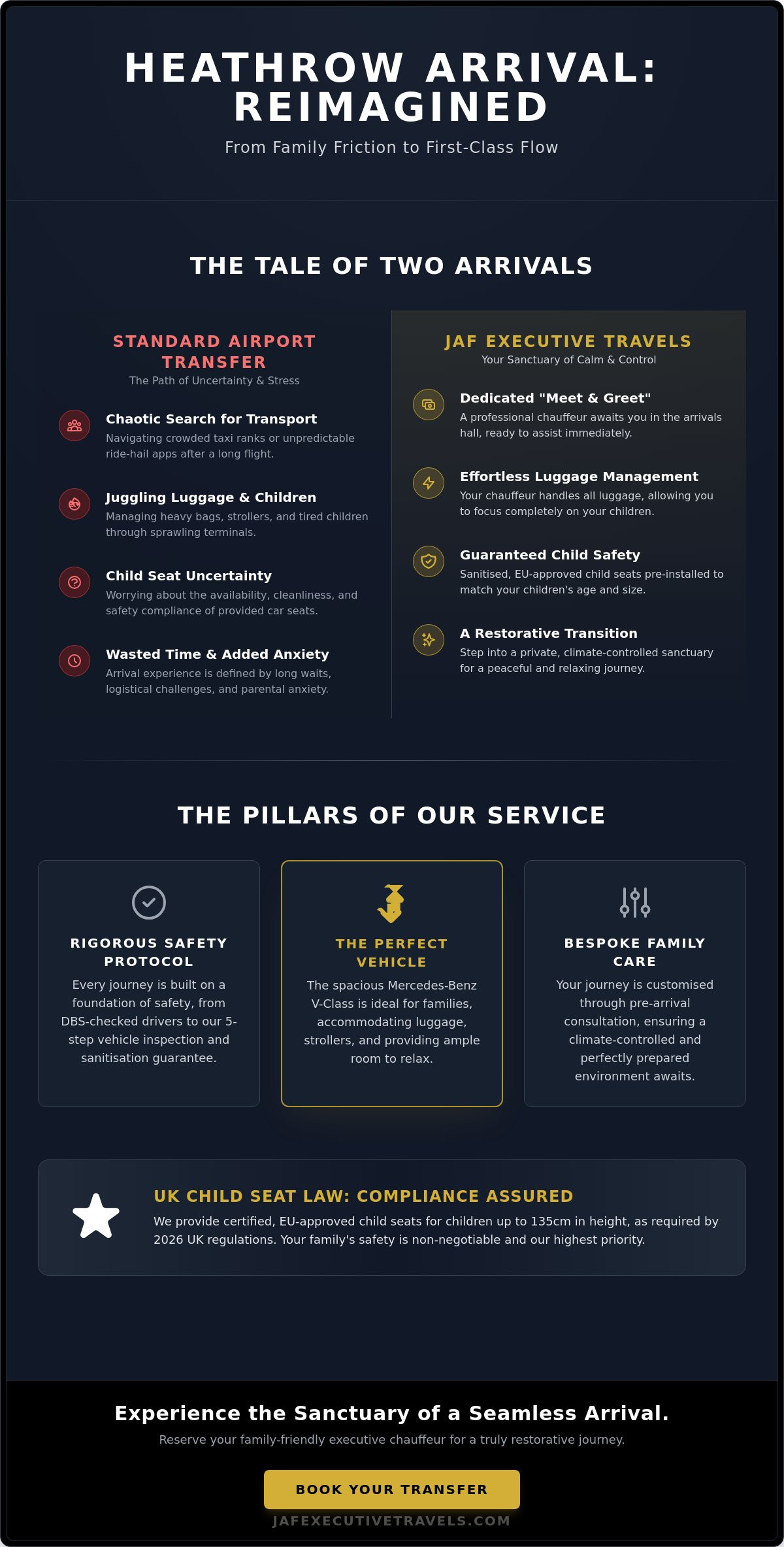 HEATHROW ARRIVAL: REIMAGINED

From Family Friction to First-Class Flow

THE TALE OF TWO ARRIVALS

STANDARD AIRPORT TRANSFER

The Path of Uncertainty & Stress

Chaotic Search for Transport

Navigating crowded taxi ranks or unpredictable ride-hail apps after a long flight.

Juggling Luggage & Children

Managing heavy bags, strollers, and tired children through sprawling terminals.

Child Seat Uncertainty

Worrying about the availability, cleanliness, and safety compliance of provided car seats.

Wasted Time & Added Anxiety

Arrival experience is defined by long waits, logistical challenges, and parental anxiety.

JAF EXECUTIVE TRAVELS

Your Sanctuary of Calm & Control

Dedicated "Meet & Greet"

A professional chauffeur awaits you in the arrivals hall, ready to assist immediately.

Effortless Luggage Management

Your chauffeur handles all luggage, allowing you to focus completely on your children.

Guaranteed Child Safety

Sanitised, EU-approved child seats pre-installed to match your children's age and size.

A Restorative Transition

Step into a private, climate-controlled sanctuary for a peaceful and relaxing journey.

THE PILLARS OF OUR SERVICE

RIGOROUS SAFETY PROTOCOL

Every journey is built on a foundation of safety, from DBS-checked drivers to our 5-step vehicle inspection and sanitisation guarantee.

THE PERFECT VEHICLE

The spacious Mercedes-Benz V-Class is ideal for families, accommodating luggage, strollers, and providing ample room to relax.

BESPOKE FAMILY CARE

Your journey is customised through pre-arrival consultation, ensuring a climate-controlled and perfectly prepared environment awaits.

UK CHILD SEAT LAW: COMPLIANCE ASSURED

We provide certified, EU-approved child seats for children up to 135cm in height, as required by 2026 UK regulations. Your family's safety is non-negotiable and our highest priority.

Experience the Sanctuary of a Seamless Arrival.

Reserve your family-friendly executive chauffeur for a truly restorative journey.

BOOK YOUR TRANSFER

JAFEXECUTIVETRAVELS.COM